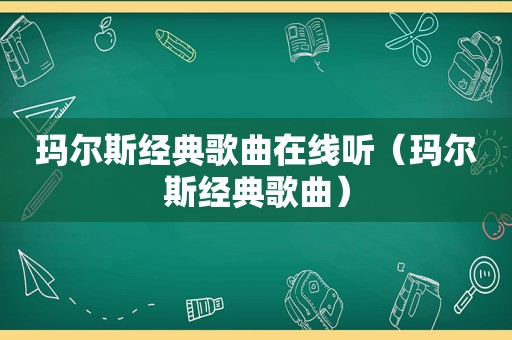 玛尔斯经典歌曲在线听（玛尔斯经典歌曲）